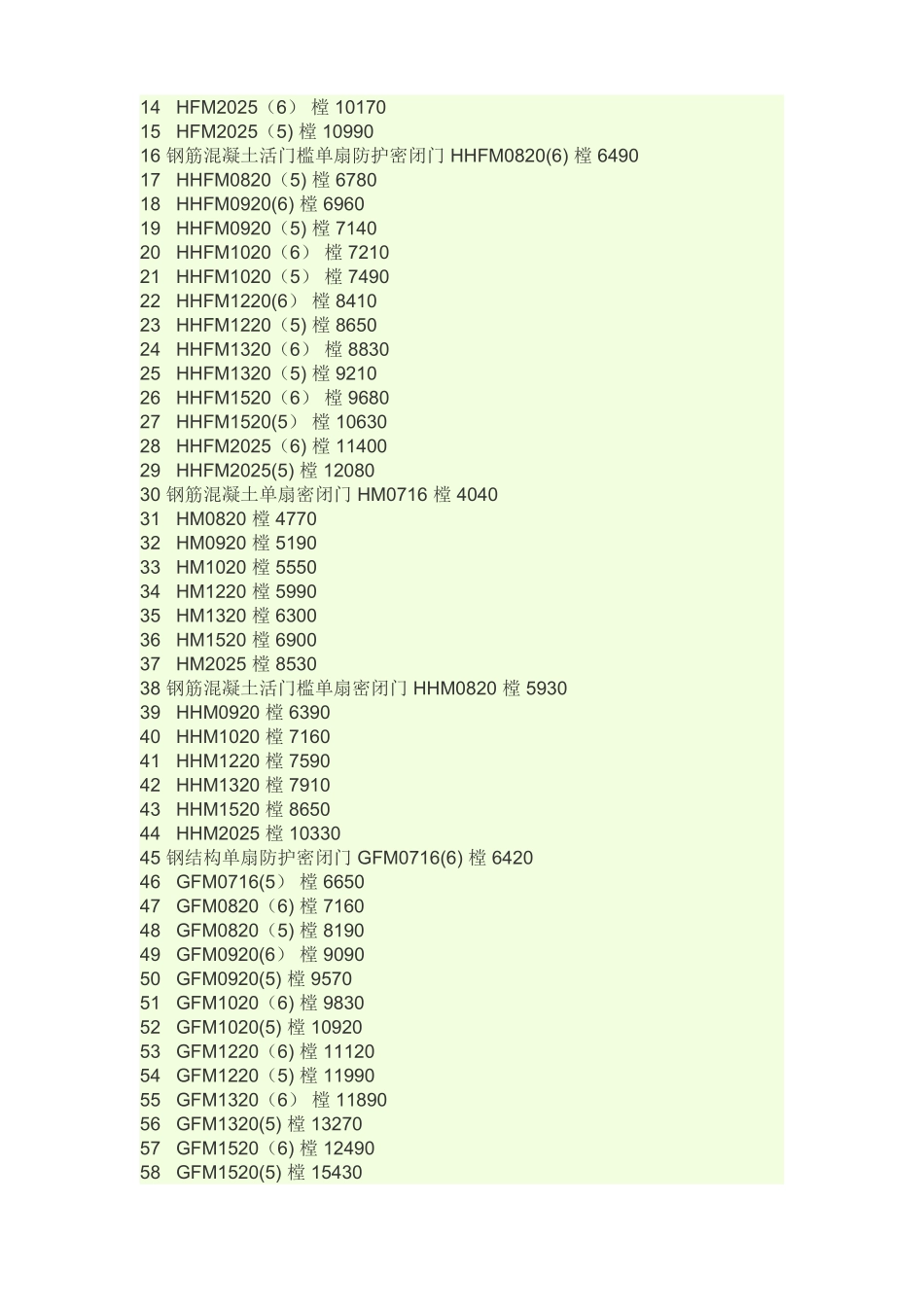 14 HFM2025（6） 樘 10170
15 HFM2025（5) 樘 10990
16 钢筋混凝土活门槛单扇防护密闭门 HHFM0820(6) 樘 6490
17 HHFM0820（5) 樘 6780
18 HHFM0920(6) 樘 6960
19 HHFM0920（5) 樘 7140
20 HHFM1020（6） 樘 7210
21 HHFM1020（5） 樘 7490
22 HHFM1220(6） 樘 8410
23 HHFM1220（5) 樘 8650
24 HHFM1320（6） 樘 8830
25 HHFM1320（5) 樘 9210
26 HHFM1520（6） 樘 9680
27 HHFM1520(5） 樘 10630
28 HHFM2025（6) 樘 11400
29 HHFM2025(5) 樘 12080
30 钢筋混凝土单扇密闭门 HM0716 樘 4040
31 HM0820 樘 4770
32 HM0920 樘 5190
33 HM1020 樘 5550
34 HM1220 樘 5990
35 HM1320 樘 6300
36 HM1520 樘 6900
37 HM2025 樘 8530
38 钢筋混凝土活门槛单扇密闭门 HHM0820 樘 5930
39 HHM0920 樘 6390
40 HHM1020 樘 7160
41 HHM1220 樘 7590
42 HHM1320 樘 7910
43 HHM1520 樘 8650
44 HHM2025 樘 10330
45 钢结构单扇防护密闭门 GFM0716(6) 樘 6420
46 GFM0716(5） 樘 6650
47 GFM0820（6) 樘 7160
48 GFM0820（5) 樘 8190
49 GFM0920(6） 樘 9090
50 GFM0920(5) 樘 9570
51 GFM1020（6) 樘 9830
52 GFM1020(5) 樘 10920
53 GFM1220（6) 樘 11120
54 GFM1220（5) 樘 11990
55 GFM1320（6） 樘 11890
56 GFM1320(5) 樘 13270
57 GFM1520（6) 樘 12490
58 GFM1520(5) 樘 15430